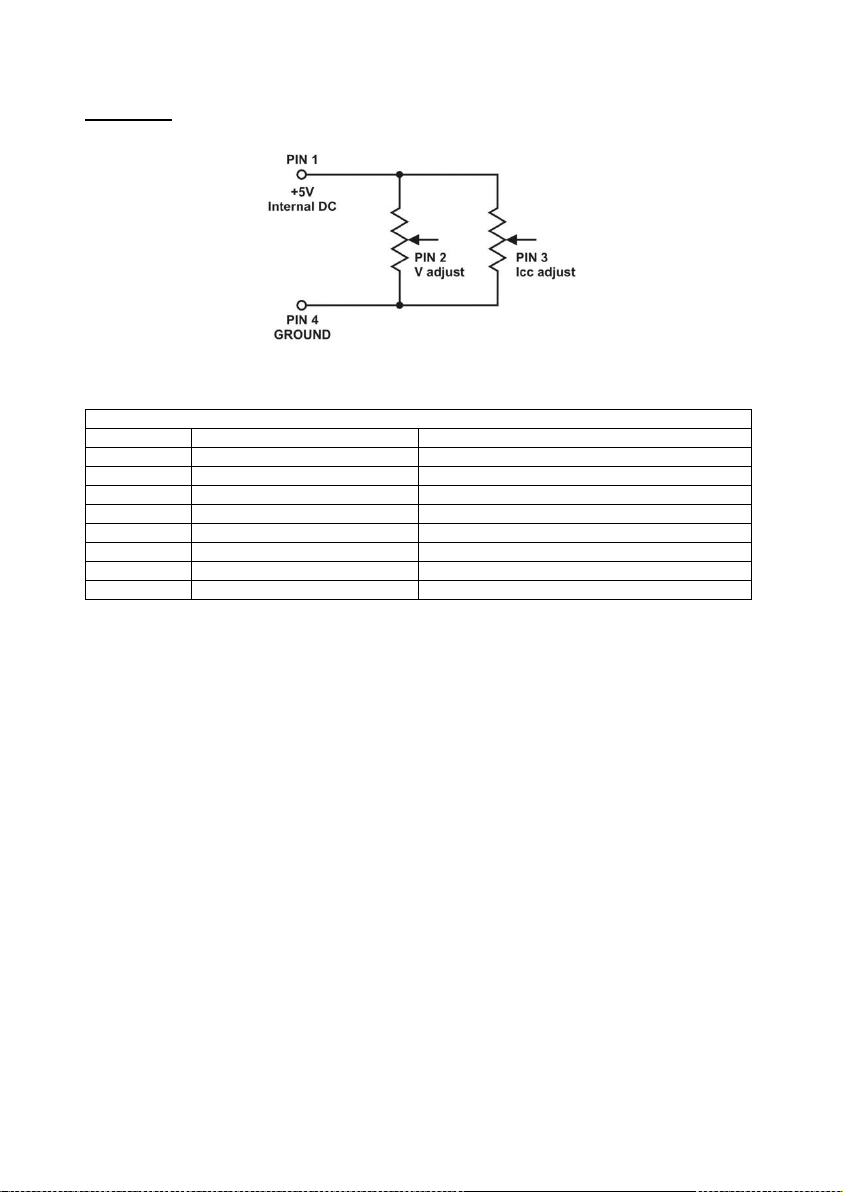 PIN 1
+5V
Internal DC
PIN 2
V adjust
PIN 3
Icc adjust
PIN 4
GROUND